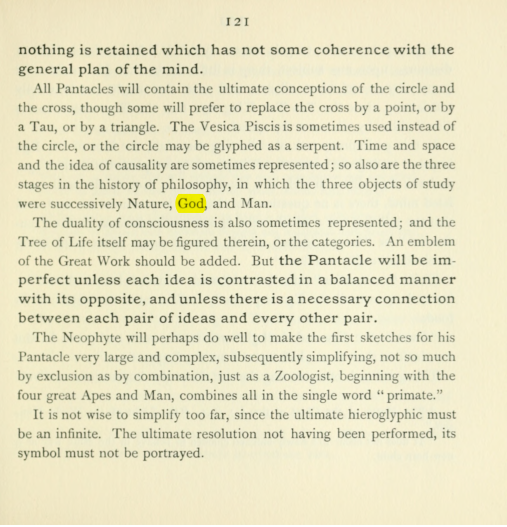 121

nothing is retained which has not some coherence with the general plan of the mind.

All Pantacles will contain the ultimate conceptions of the circle and the cross, though some will prefer to replace the cross by a point, or by a Tau, or by a triangle. The Vesica Piscis is sometimes used instead of the circle, or the circle may be glyphed as a serpent. Time and space and the idea of causality are sometimes represented; so also are the three stages in the history of philosophy, in which the three objects of study were successively Nature, God, and Man.

The duality of consciousness is also sometimes represented; and the Tree of Life itself may be figured therein, or the categories. An emblem of the Great Work should be added. But the Pantacle will be imperfect unless each idea is contrasted in a balanced manner with its opposite, and unless there is a necessary connection between each pair of ideas and every other pair.

The Neophyte will perhaps do well to make the first sketches for his Pantacle very large and complex, subsequently simplifying, not so much by exclusion as by combination, just as a Zoologist, beginning with the four great Apes and Man, combines all in the single word "primate."

It is not wise to simplify too far, since the ultimate hieroglyphic must be an infinite. The ultimate resolution not having been performed, its symbol must not be portrayed.